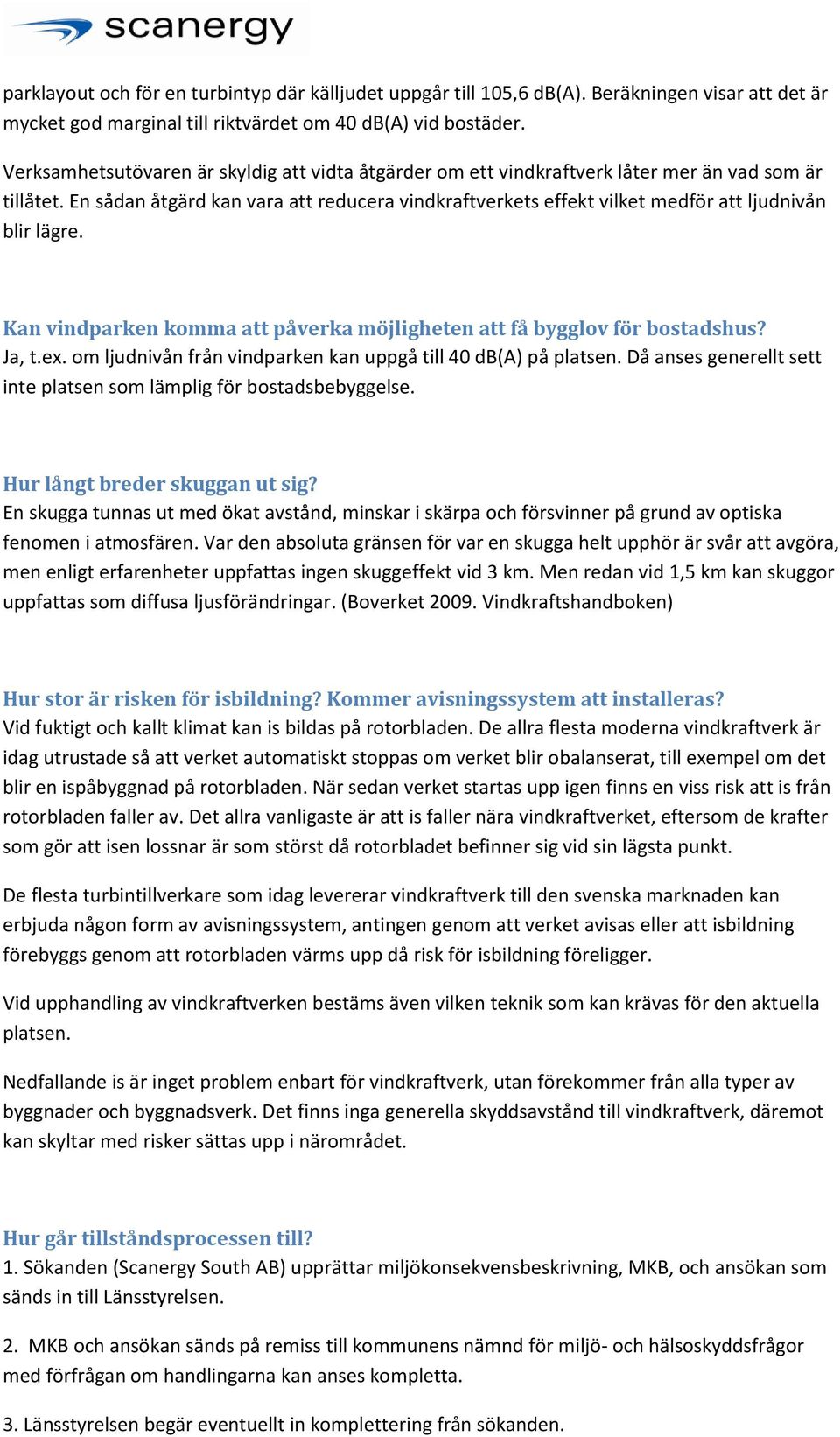 scanergy

parklayout och för en turbintyp där källjudet uppgår till 105,6 dB(A). Beräkningen visar att det är mycket god marginal till riktvärdet om 40 dB(A) vid bostäder.

Verksamhetsutövaren är skyldig att vidta åtgärder om ett vindkraftverk låter mer än vad som är tillåtet. En sådan åtgärd kan vara att reducera vindkraftverkets effekt vilket medför att ljudnivån blir lägre.

Kan vindparken komma att påverka möjligheten att få bygglov för bostadshus?
Ja, t.ex. om ljudnivån från vindparken kan uppgå till 40 dB(A) på platsen. Då anses generellt sett inte platsen som lämplig för bostadsbebyggelse.

Hur långt breder skuggan ut sig?
En skugga tunnas ut med ökat avstånd, minskar i skärpa och försvinner på grund av optiska fenomen i atmosfären. Var den absoluta gränsen för var en skugga helt upphör är svår att avgöra, men enligt erfarenheter uppfattas ingen skuggeffekt vid 3 km. Men redan vid 1,5 km kan skuggor uppfattas som diffusa ljusförändringar. (Boverket 2009. Vindkraftshandboken)

Hur stor är risken för isbildning? Kommer avisningssystem att installeras?
Vid fuktigt och kallt klimat kan is bildas på rotorbladen. De allra flesta moderna vindkraftverk är idag utrustade så att verket automatiskt stoppas om verket blir obalanserat, till exempel om det blir en ispåbyggnad på rotorbladen. När sedan verket startas upp igen finns en viss risk att is från rotorbladen faller av. Det allra vanligaste är att is faller nära vindkraftverket, eftersom de krafter som gör att isen lossnar är som störst då rotorbladet befinner sig vid sin lägsta punkt.

De flesta turbintillverkare som idag levererar vindkraftverk till den svenska marknaden kan erbjuda någon form av avisningssystem, antingen genom att verket avisas eller att isbildning förebyggs genom att rotorbladen värms upp då risk för isbildning föreligger.

Vid upphandling av vindkraftverken bestäms även vilken teknik som kan krävas för den aktuella platsen.

Nedfallande is är inget problem enbart för vindkraftverk, utan förekommer från alla typer av byggnader och byggnadsverk. Det finns inga generella skyddsavstånd till vindkraftverk, däremot kan skyltar med risker sättas upp i närområdet.

Hur går tillståndsprocessen till?
1. Sökanden (Scanergy South AB) upprättar miljökonsekvensbeskrivning, MKB, och ansökan som sänds in till Länsstyrelsen.

2. MKB och ansökan sänds på remiss till kommunens nämnd för miljö- och hälsoskyddsfrågor med förfrågan om handlingarna kan anses kompletta.

3. Länsstyrelsen begär eventuellt in komplettering från sökanden.